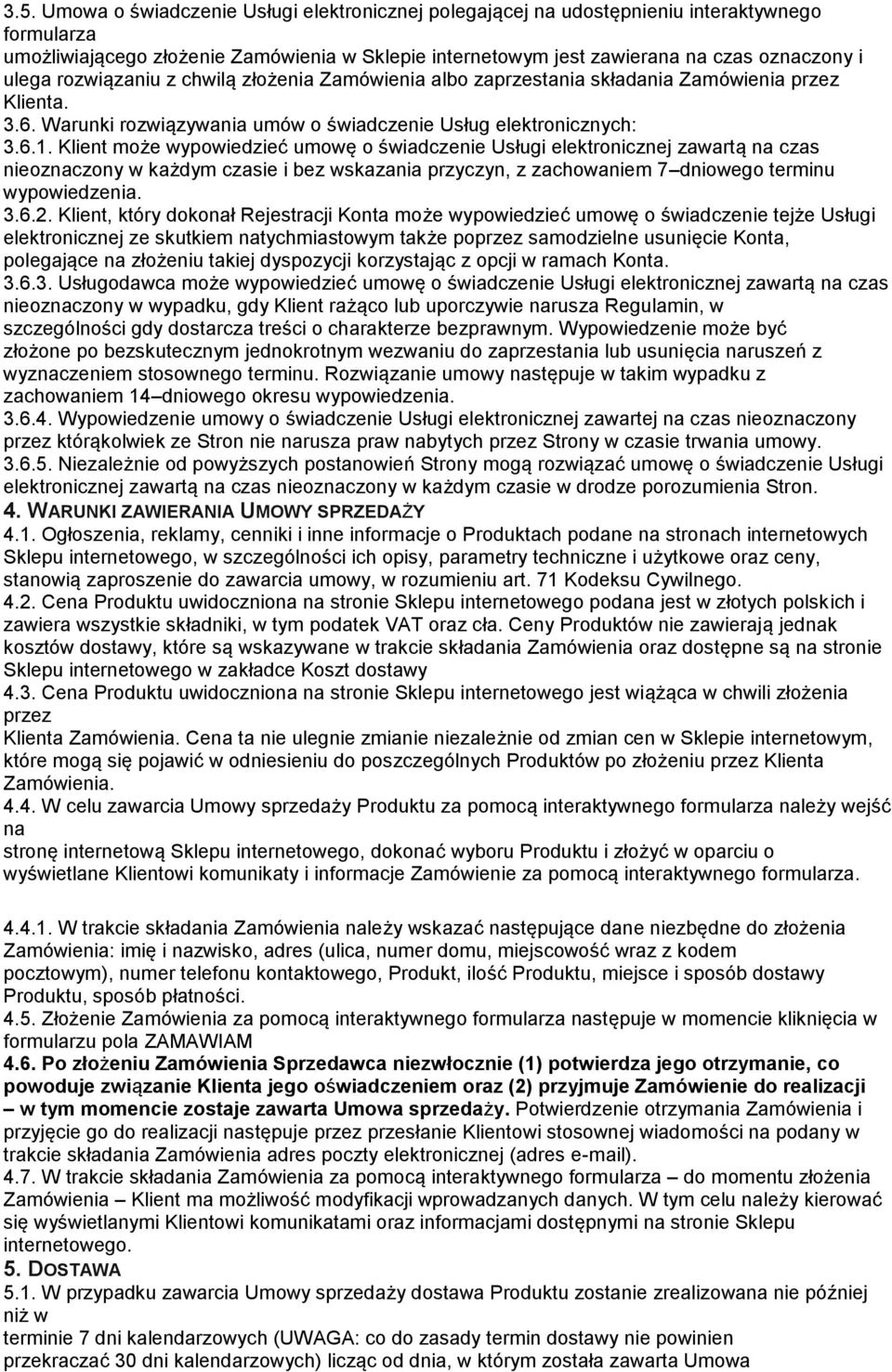 3.5. Umowa o świadczenie Usługi elektronicznej polegającej na udostępnieniu interaktywnego formularza umożliwiającego złożenie Zamówienia w Sklepie internetowym jest zawierana na czas oznaczony i ulega rozwiązaniu z chwilą złożenia Zamówienia albo zaprzestania składania Zamówienia przez Klienta.
3.6. Warunki rozwiązywania umów o świadczenie Usług elektronicznych:
3.6.1. Klient może wypowiedzieć umowę o świadczenie Usługi elektronicznej zawartą na czas nieoznaczony w każdym czasie i bez wskazania przyczyn, z zachowaniem 7–dniowego terminu wypowiedzenia.
3.6.2. Klient, który dokonał Rejestracji Konta może wypowiedzieć umowę o świadczenie tejże Usługi elektronicznej ze skutkiem natychmiastowym także poprzez samodzielne usunięcie Konta, polegające na złożeniu takiej dyspozycji korzystając z opcji w ramach Konta.
3.6.3. Usługodawca może wypowiedzieć umowę o świadczenie Usługi elektronicznej zawartą na czas nieoznaczony w wypadku, gdy Klient rażąco lub uporczywie narusza Regulamin, w szczególności gdy dostarcza treści o charakterze bezprawnym. Wypowiedzenie może być złożone po bezskutecznym jednokrotnym wezwaniu do zaprzestania lub usunięcia naruszeń z wyznaczeniem stosownego terminu. Rozwiązanie umowy następuje w takim wypadku z zachowaniem 14–dniowego okresu wypowiedzenia.
3.6.4. Wypowiedzenie umowy o świadczenie Usługi elektronicznej zawartej na czas nieoznaczony przez którąkolwiek ze Stron nie narusza praw nabytych przez Strony w czasie trwania umowy.
3.6.5. Niezależnie od powyższych postanowień Strony mogą rozwiązać umowę o świadczenie Usługi elektronicznej zawartą na czas nieoznaczony w każdym czasie w drodze porozumienia Stron.
4. WARUNKI ZAWIERANIA UMOWY SPRZEDAŻY
4.1. Ogłoszenia, reklamy, cenniki i inne informacje o Produktach podane na stronach internetowych Sklepu internetowego, w szczególności ich opisy, parametry techniczne i użytkowe oraz ceny, stanowią zaproszenie do zawarcia umowy, w rozumieniu art. 71 Kodeksu Cywilnego.
4.2. Cena Produktu uwidoczniona na stronie Sklepu internetowego podana jest w złotych polskich i zawiera wszystkie składniki, w tym podatek VAT oraz cła. Ceny Produktów nie zawierają jednak kosztów dostawy, które są wskazywane w trakcie składania Zamówienia oraz dostępne są na stronie Sklepu internetowego w zakładce Koszt dostawy
4.3. Cena Produktu uwidoczniona na stronie Sklepu internetowego jest wiążąca w chwili złożenia przez
Klienta Zamówienia. Cena ta nie ulegnie zmianie niezależnie od zmian cen w Sklepie internetowym, które mogą się pojawić w odniesieniu do poszczególnych Produktów po złożeniu przez Klienta Zamówienia.
4.4. W celu zawarcia Umowy sprzedaży Produktu za pomocą interaktywnego formularza należy wejść na
stronę internetową Sklepu internetowego, dokonać wyboru Produktu i złożyć w oparciu o wyświetlane Klientowi komunikaty i informacje Zamówienie za pomocą interaktywnego formularza.

4.4.1. W trakcie składania Zamówienia należy wskazać następujące dane niezbędne do złożenia Zamówienia: imię i nazwisko, adres (ulica, numer domu, miejscowość wraz z kodem pocztowym), numer telefonu kontaktowego, Produkt, ilość Produktu, miejsce i sposób dostawy Produktu, sposób płatności.
4.5. Złożenie Zamówienia za pomocą interaktywnego formularza następuje w momencie kliknięcia w formularzu pola ZAMAWIAM
4.6. Po złożeniu Zamówienia Sprzedawca niezwłocznie (1) potwierdza jego otrzymanie, co powoduje związanie Klienta jego oświadczeniem oraz (2) przyjmuje Zamówienie do realizacji – w tym momencie zostaje zawarta Umowa sprzedaży. Potwierdzenie otrzymania Zamówienia i przyjęcie go do realizacji następuje przez przesłanie Klientowi stosownej wiadomości na podany w trakcie składania Zamówienia adres poczty elektronicznej (adres e-mail).
4.7. W trakcie składania Zamówienia za pomocą interaktywnego formularza – do momentu złożenia Zamówienia – Klient ma możliwość modyfikacji wprowadzanych danych. W tym celu należy kierować się wyświetlanymi Klientowi komunikatami oraz informacjami dostępnymi na stronie Sklepu internetowego.
5. DOSTAWA
5.1. W przypadku zawarcia Umowy sprzedaży dostawa Produktu zostanie zrealizowana nie później niż w
terminie 7 dni kalendarzowych (UWAGA: co do zasady termin dostawy nie powinien przekraczać 30 dni kalendarzowych) licząc od dnia, w którym została zawarta Umowa